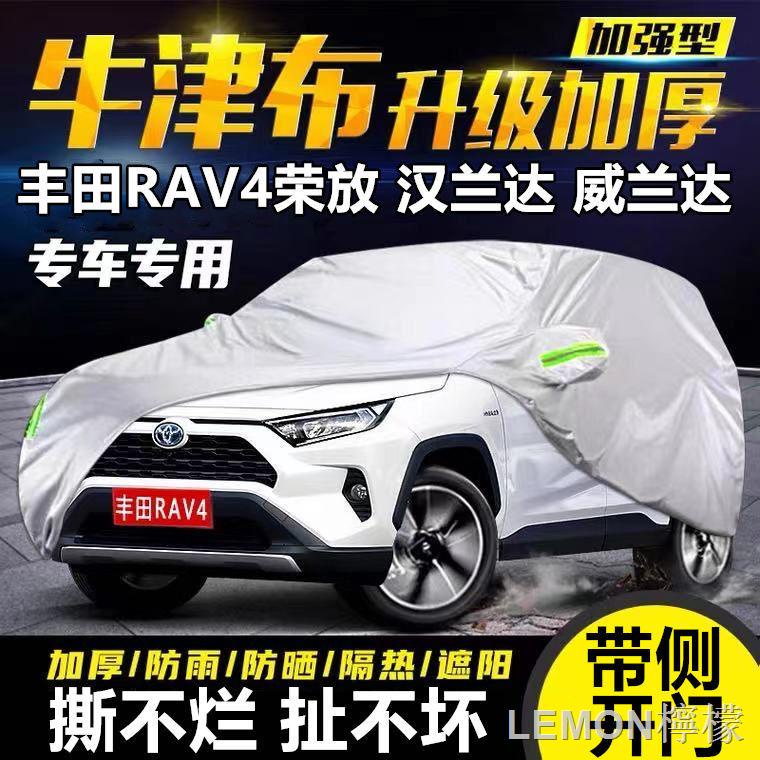 加强型

牛津布 升级加厚

丰田RAV4荣放 汉兰达 威兰达

专车专用

丰田RAV4

加厚/防雨/防晒/隔热/遮阳

撕不烂 扯不坏

带侧开门

LEMON檸檬